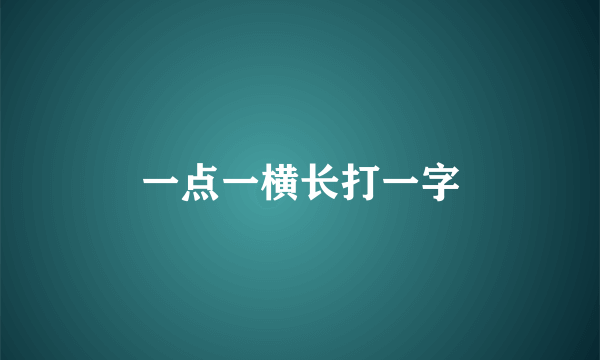 一点一横长打一字